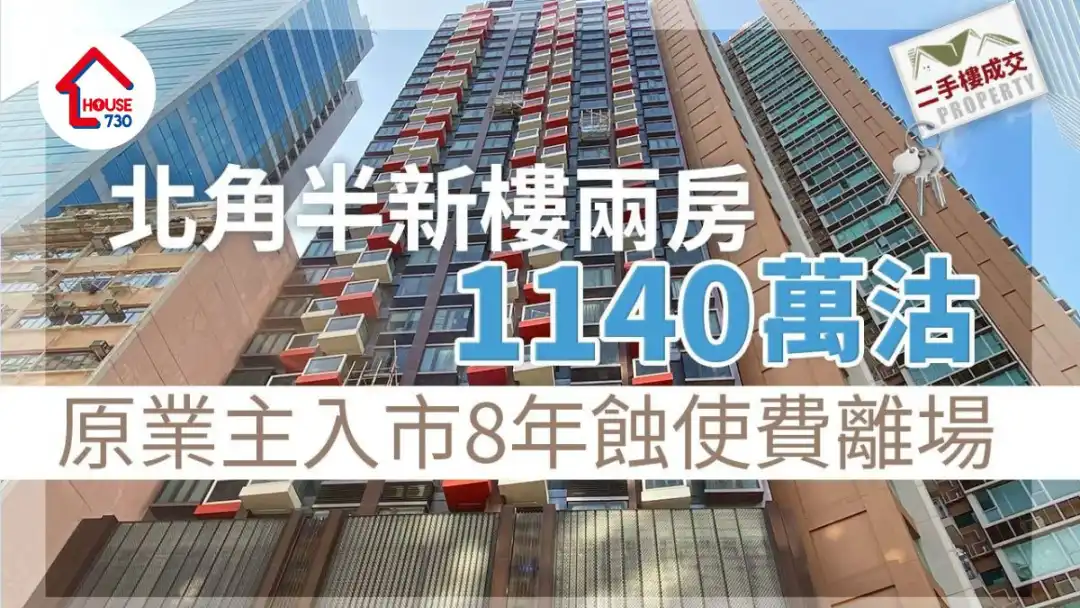 HOUSE 730

二手樓成交
PROPERTY

北角半新樓兩房
1140萬沽
原業主入市8年蝕使費離場